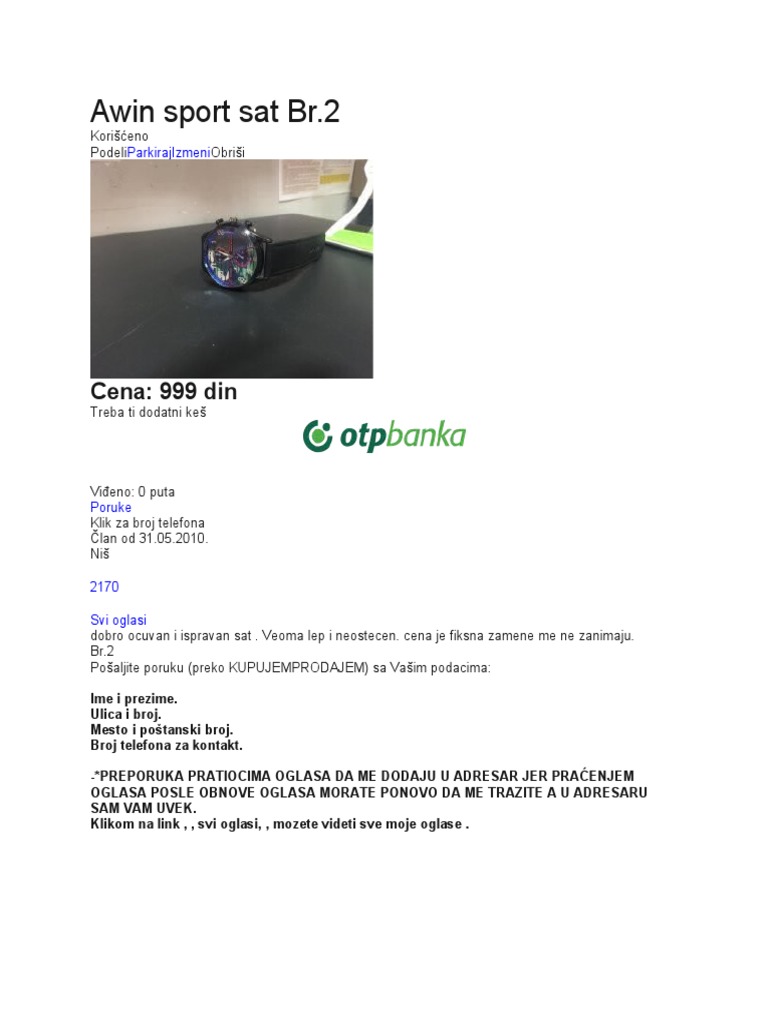 Awin sport sat Br.2

Korišćeno
PodeliParkirajIzmeniObriši

Cena: 999 din
Treba ti dodatni keš

otpbanka

Viđeno: 0 puta
Poruke
Klik za broj telefona
Član od 31.05.2010.
Niš

2170

Svi oglasi
dobro ocuvan i ispravan sat . Veoma lep i neostecen. cena je fiksna zamene me ne zanimaju.
Br.2
Pošaljite poruku (preko KUPUJEMPRODAJEM) sa Vašim podacima:

Ime i prezime.
Ulica i broj.
Mesto i poštanski broj.
Broj telefona za kontakt.

-*PREPORUKA PRATIOCIMA OGLASA DA ME DODAJU U ADRESAR JER PRAĆENJEM OGLASA POSLE OBNOVE OGLASA MORATE PONOVO DA ME TRAZITE A U ADRESARU SAM VAM UVEK.
Klikom na link , , svi oglasi, , mozete videti sve moje oglase .